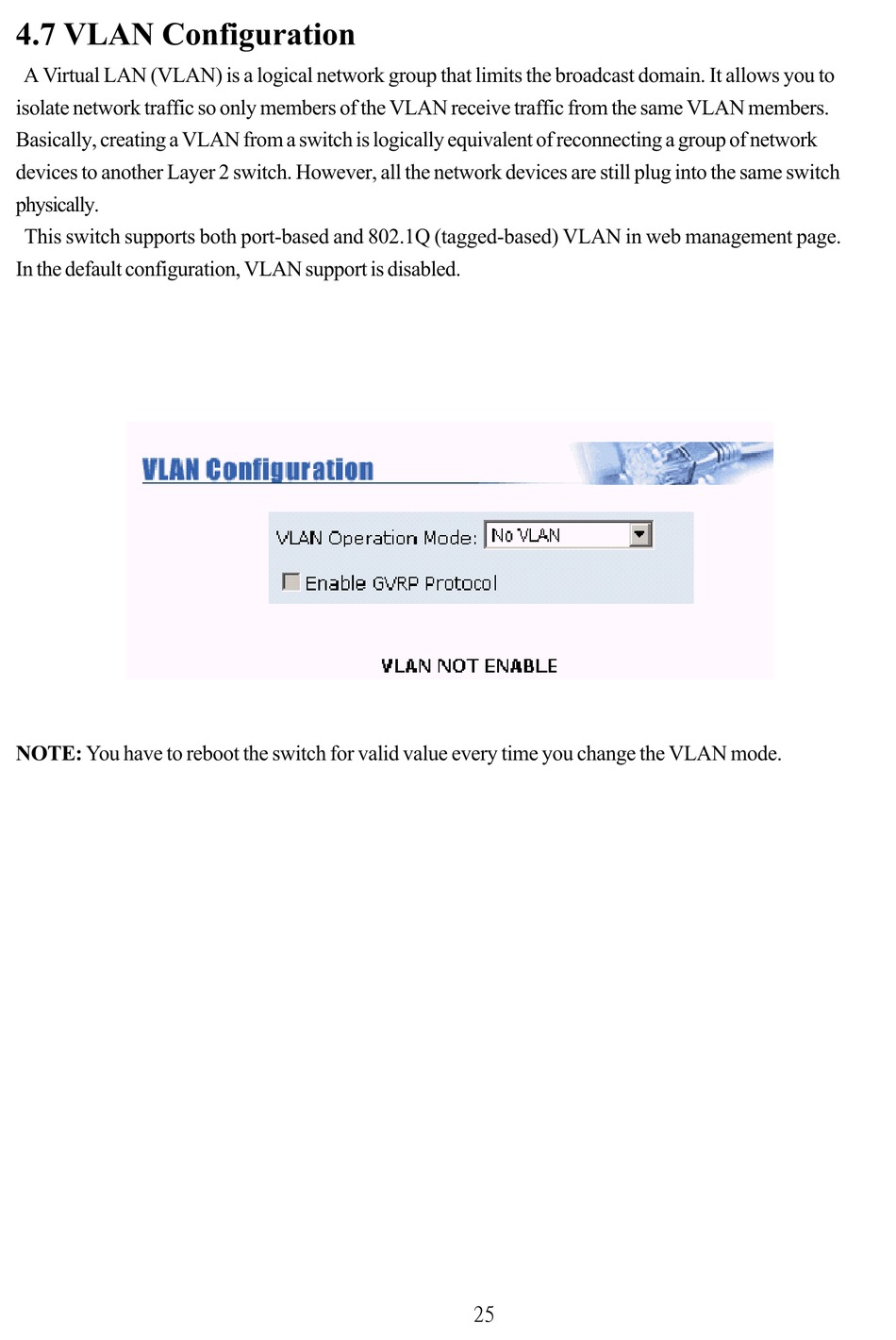 4.7 VLAN Configuration

A Virtual LAN (VLAN) is a logical network group that limits the broadcast domain. It allows you to isolate network traffic so only members of the VLAN receive traffic from the same VLAN members. Basically, creating a VLAN from a switch is logically equivalent of reconnecting a group of network devices to another Layer 2 switch. However, all the network devices are still plug into the same switch physically.

This switch supports both port-based and 802.1Q (tagged-based) VLAN in web management page. In the default configuration, VLAN support is disabled.

VLAN Configuration

VLAN Operation Mode: No VLAN

Enable GVRP Protocol

VLAN NOT ENABLE

NOTE: You have to reboot the switch for valid value every time you change the VLAN mode.

25